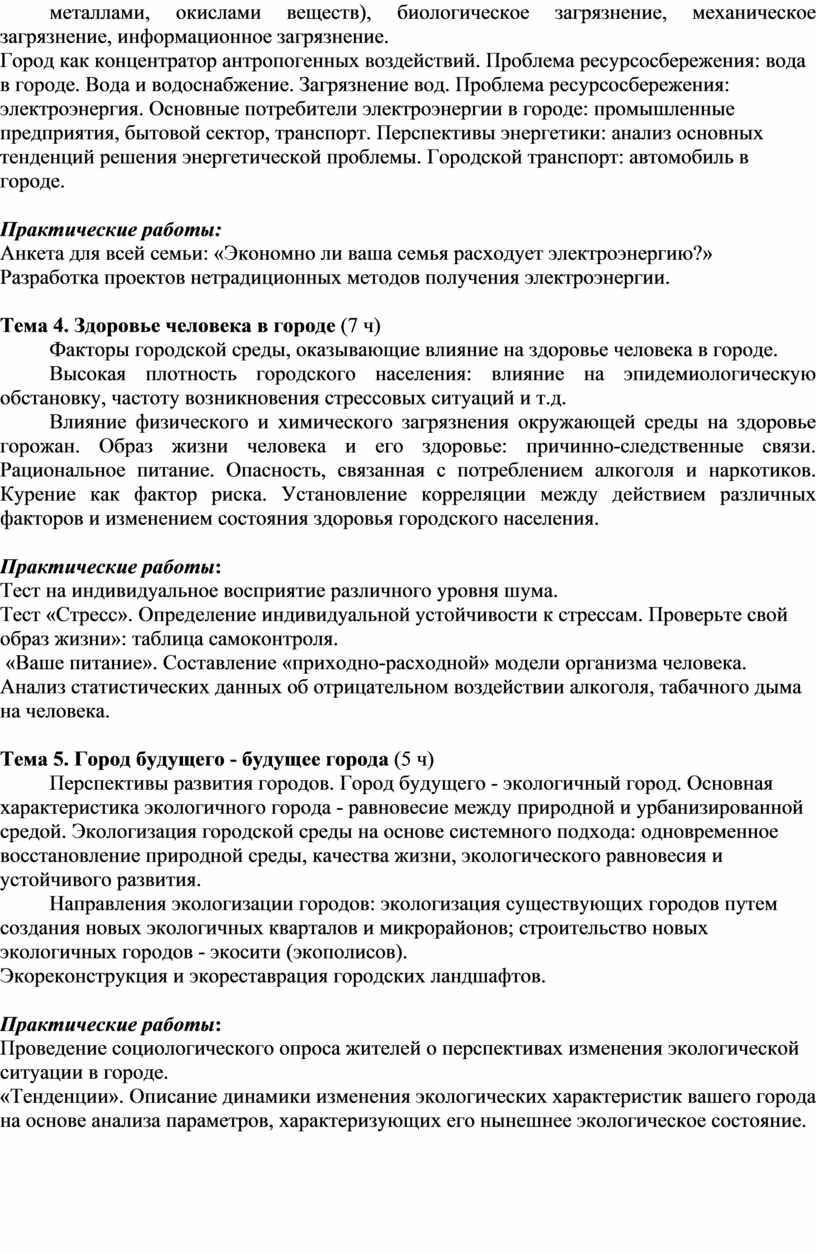 металлами, окислами веществ), биологическое загрязнение, механическое загрязнение, информационное загрязнение.
Город как концентратор антропогенных воздействий. Проблема ресурсосбережения: вода в городе. Вода и водоснабжение. Загрязнение вод. Проблема ресурсосбережения: электроэнергия. Основные потребители электроэнергии в городе: промышленные предприятия, бытовой сектор, транспорт. Перспективы энергетики: анализ основных тенденций решения энергетической проблемы. Городской транспорт: автомобиль в городе.

Практические работы:
Анкета для всей семьи: «Экономно ли ваша семья расходует электроэнергию?»
Разработка проектов нетрадиционных методов получения электроэнергии.

Тема 4. Здоровье человека в городе (7 ч)
Факторы городской среды, оказывающие влияние на здоровье человека в городе.
Высокая плотность городского населения: влияние на эпидемиологическую обстановку, частоту возникновения стрессовых ситуаций и т.д.
Влияние физического и химического загрязнения окружающей среды на здоровье горожан. Образ жизни человека и его здоровье: причинно-следственные связи. Рациональное питание. Опасность, связанная с потреблением алкоголя и наркотиков. Курение как фактор риска. Установление корреляции между действием различных факторов и изменением состояния здоровья городского населения.

Практические работы:
Тест на индивидуальное восприятие различного уровня шума.
Тест «Стресс». Определение индивидуальной устойчивости к стрессам. Проверьте свой образ жизни»: таблица самоконтроля.
«Ваше питание». Составление «приходно-расходной» модели организма человека.
Анализ статистических данных об отрицательном воздействии алкоголя, табачного дыма на человека.

Тема 5. Город будущего - будущее города (5 ч)
Перспективы развития городов. Город будущего - экологичный город. Основная характеристика экологичного города - равновесие между природной и урбанизированной средой. Экологизация городской среды на основе системного подхода: одновременное восстановление природной среды, качества жизни, экологического равновесия и устойчивого развития.
Направления экологизации городов: экологизация существующих городов путем создания новых экологичных кварталов и микрорайонов; строительство новых экологичных городов - экосити (экополисов).
Экореконструкция и экореставрация городских ландшафтов.

Практические работы:
Проведение социологического опроса жителей о перспективах изменения экологической ситуации в городе.
«Тенденции». Описание динамики изменения экологических характеристик вашего города на основе анализа параметров, характеризующих его нынешнее экологическое состояние.